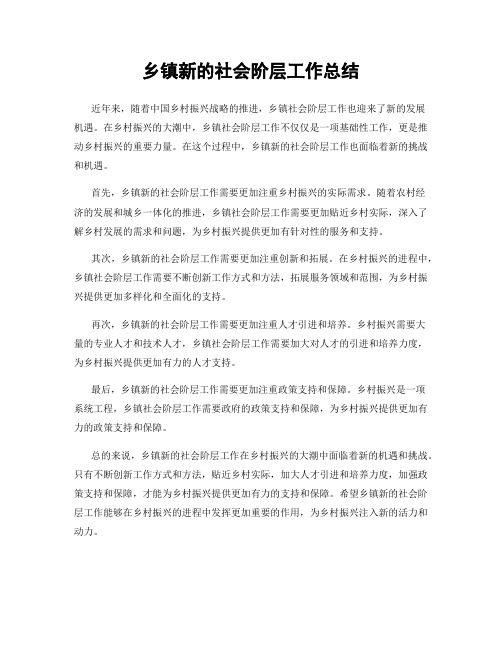 乡镇新的社会阶层工作总结

近年来，随着中国乡村振兴战略的推进，乡镇社会阶层工作也迎来了新的发展机遇。在乡村振兴的大潮中，乡镇社会阶层工作不仅仅是一项基础性工作，更是推动乡村振兴的重要力量。在这个过程中，乡镇新的社会阶层工作也面临着新的挑战和机遇。

首先，乡镇新的社会阶层工作需要更加注重乡村振兴的实际需求。随着农村经济的发展和城乡一体化的推进，乡镇社会阶层工作需要更加贴近乡村实际，深入了解乡村发展的需求和问题，为乡村振兴提供更加有针对性的服务和支持。

其次，乡镇新的社会阶层工作需要更加注重创新和拓展。在乡村振兴的进程中，乡镇社会阶层工作需要不断创新工作方式和方法，拓展服务领域和范围，为乡村振兴提供更加多样化和全面化的支持。

再次，乡镇新的社会阶层工作需要更加注重人才引进和培养。乡村振兴需要大量的专业人才和技术人才，乡镇社会阶层工作需要加大对人才的引进和培养力度，为乡村振兴提供更加有力的人才支持。

最后，乡镇新的社会阶层工作需要更加注重政策支持和保障。乡村振兴是一项系统工程，乡镇社会阶层工作需要政府的政策支持和保障，为乡村振兴提供更加有力的政策支持和保障。

总的来说，乡镇新的社会阶层工作在乡村振兴的大潮中面临着新的机遇和挑战。只有不断创新工作方式和方法，贴近乡村实际，加大人才引进和培养力度，加强政策支持和保障，才能为乡村振兴提供更加有力的支持和保障。希望乡镇新的社会阶层工作能够在乡村振兴的进程中发挥更加重要的作用，为乡村振兴注入新的活力和动力。